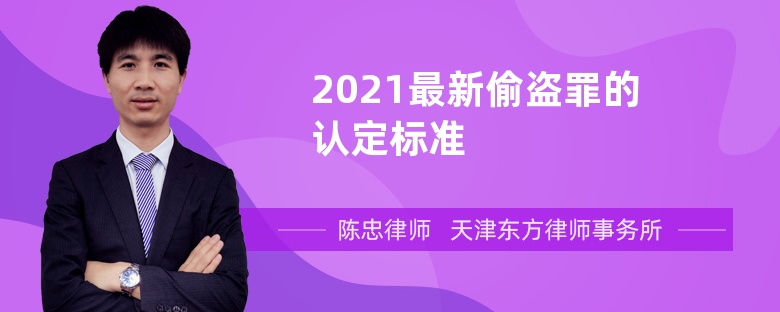 2021最新偷盗罪的认定标准

陈忠律师　天津东方律师事务所